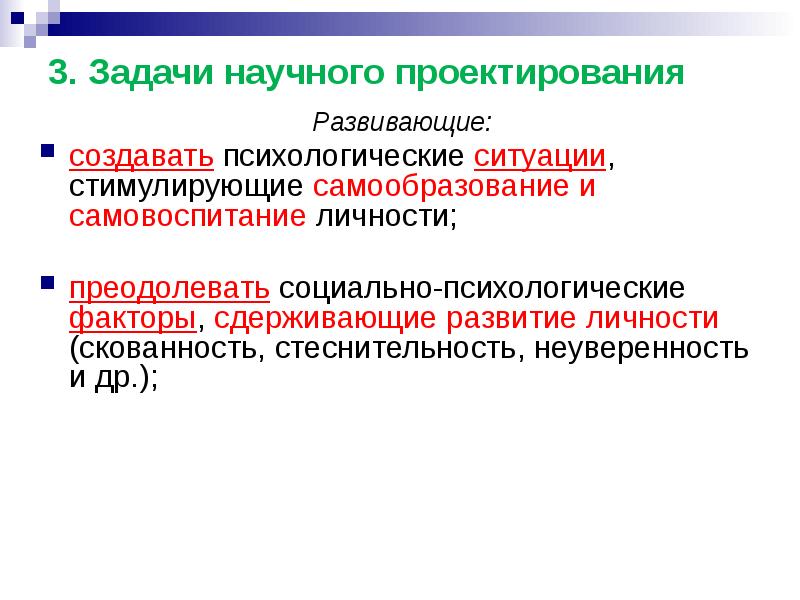 3. Задачи научного проектирования

Развивающие:

• создавать психологические ситуации, стимулирующие самообразование и самовоспитание личности;

• преодолевать социально-психологические факторы, сдерживающие развитие личности (скованность, стеснительность, неуверенность и др.);